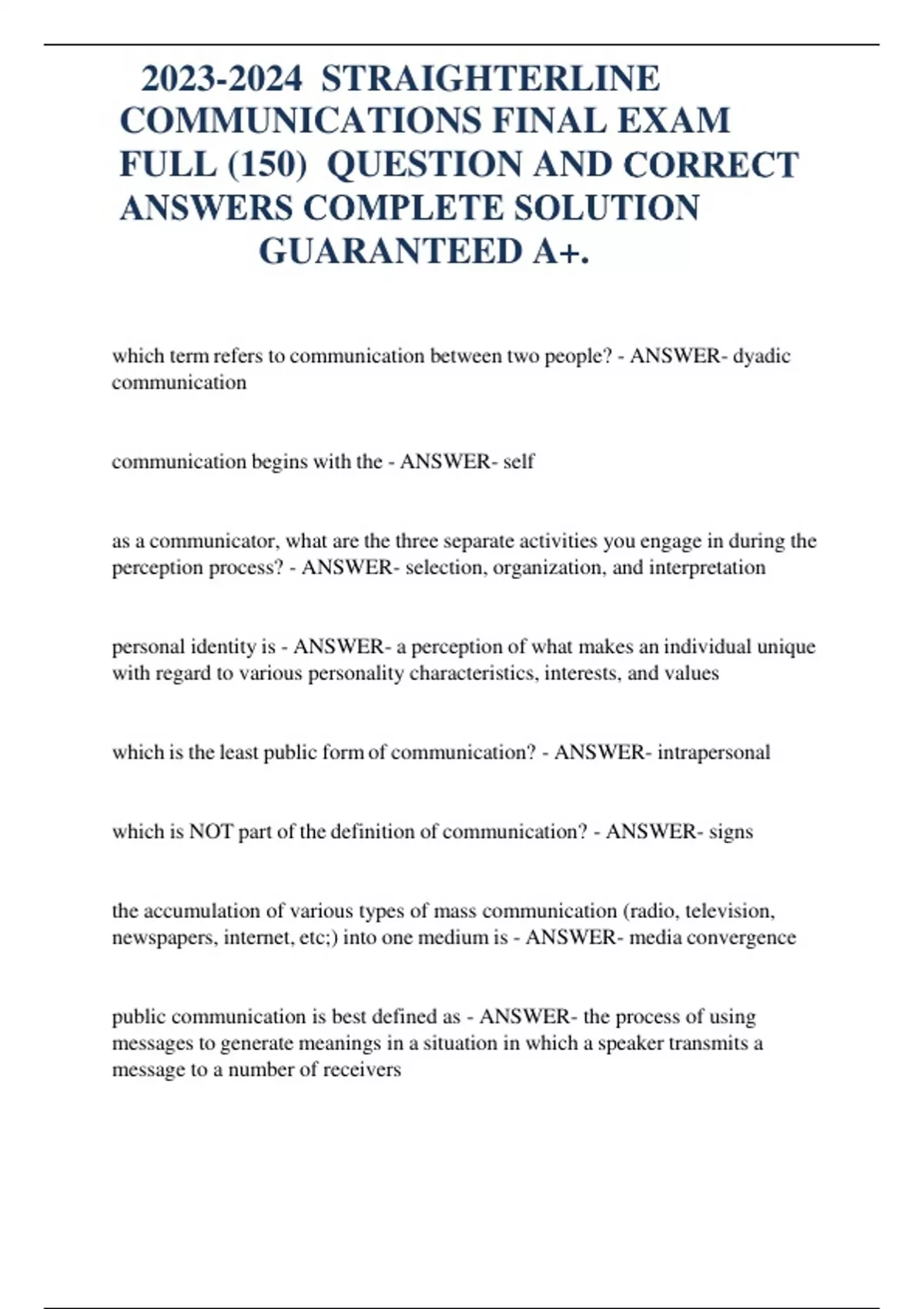 2023-2024 STRAIGHTERLINE COMMUNICATIONS FINAL EXAM FULL (150) QUESTION AND CORRECT ANSWERS COMPLETE SOLUTION GUARANTEED A+.

which term refers to communication between two people? - ANSWER- dyadic communication

communication begins with the - ANSWER- self

as a communicator, what are the three separate activities you engage in during the perception process? - ANSWER- selection, organization, and interpretation

personal identity is - ANSWER- a perception of what makes an individual unique with regard to various personality characteristics, interests, and values

which is the least public form of communication? - ANSWER- intrapersonal

which is NOT part of the definition of communication? - ANSWER- signs

the accumulation of various types of mass communication (radio, television, newspapers, internet, etc;) into one medium is - ANSWER- media convergence

public communication is best defined as - ANSWER- the process of using messages to generate meanings in a situation in which a speaker transmits a message to a number of receivers